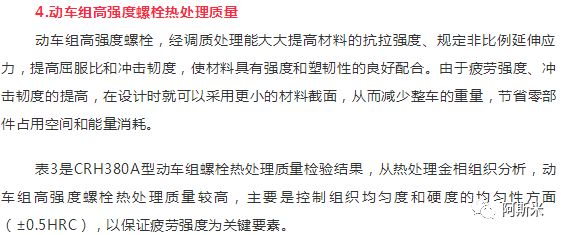 4.动车组高强度螺栓热处理质量

动车组高强度螺栓，经调质处理能大大提高材料的抗拉强度、规定非比例延伸应力，提高屈服比和冲击韧度，使材料具有强度和塑韧性的良好配合。由于疲劳强度、冲击韧度的提高，在设计时就可以采用更小的材料截面，从而减少整车的重量，节省零部件占用空间和能量消耗。

表3是CRH380A型动车组螺栓热处理质量检验结果，从热处理金相组织分析，动车组高强度螺栓热处理质量较高，主要是控制组织均匀度和硬度的均匀性方面（±0.5HRC），以保证疲劳强度为关键要素。

阿斯米